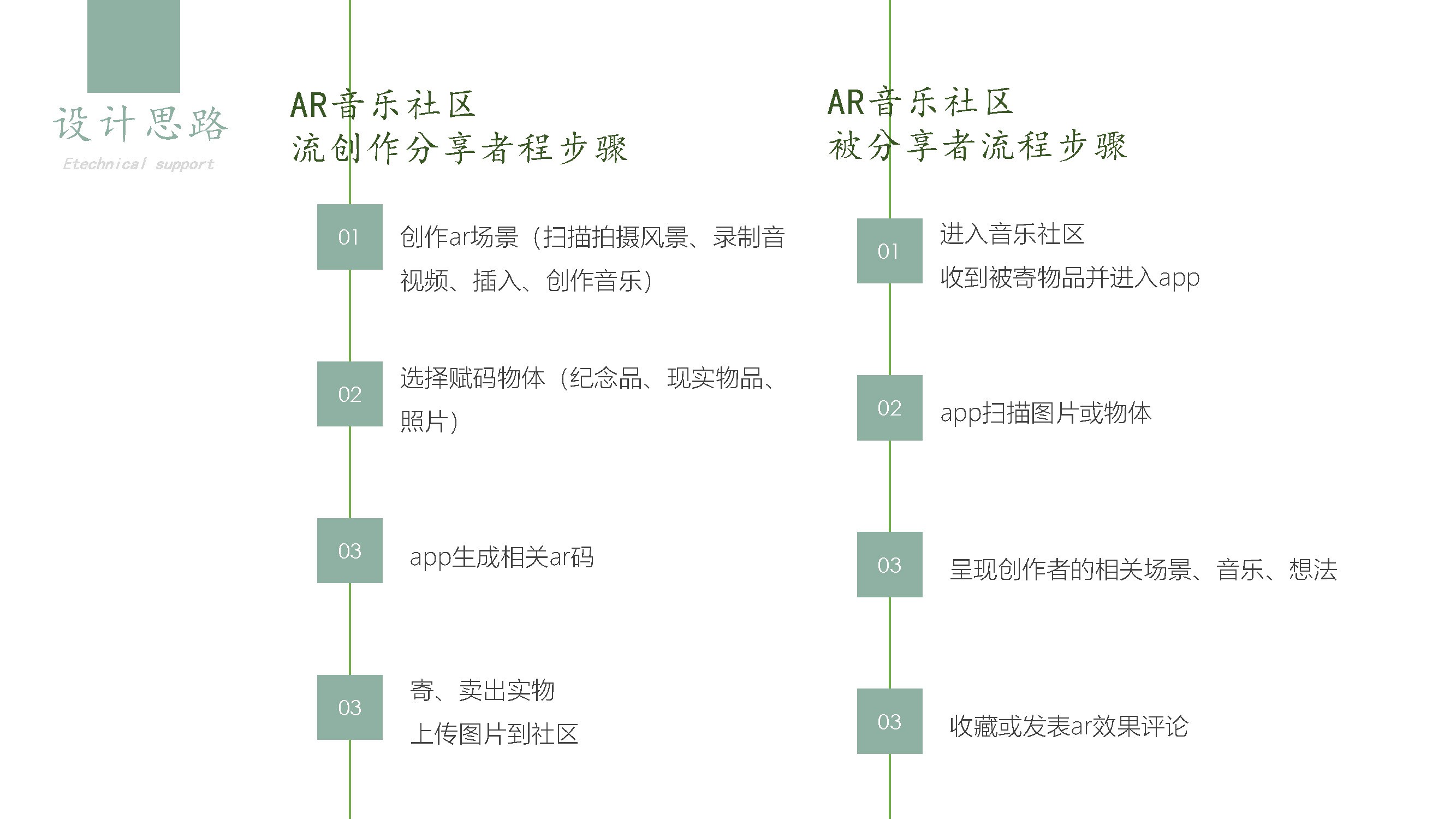 设计思路

Etechnical support

AR音乐社区
流创作分享者程步骤

01 创作ar场景（扫描拍摄风景、录制音视频、插入、创作音乐）

02 选择赋码物体（纪念品、现实物品、照片）

03 app生成相关ar码

03 寄、卖出实物
上传图片到社区

AR音乐社区
被分享者流程步骤

01 进入音乐社区
收到被寄物品并进入app

02 app扫描图片或物体

03 呈现创作者的相关场景、音乐、想法

03 收藏或发表ar效果评论